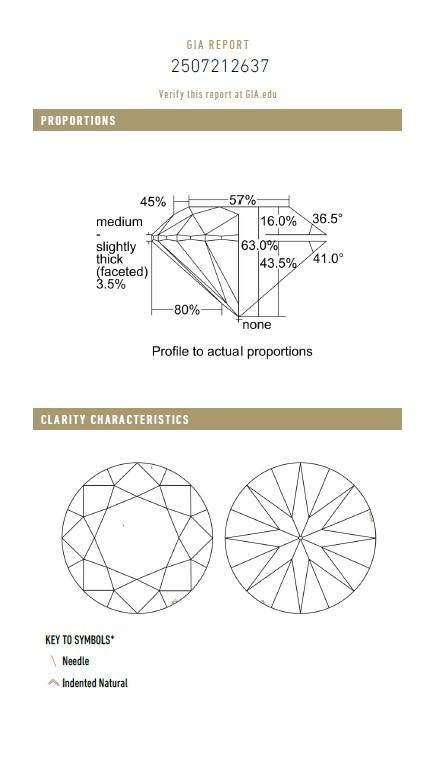 GIA REPORT
2507212637

Verify this report at GIA.edu

PROPORTIONS

45%
57%
16.0%
36.5°
medium
-
slightly
thick
(faceted)
3.5%
63.0%
43.5%
41.0°
80%
none

Profile to actual proportions

CLARITY CHARACTERISTICS

KEY TO SYMBOLS*
Needle
Indented Natural